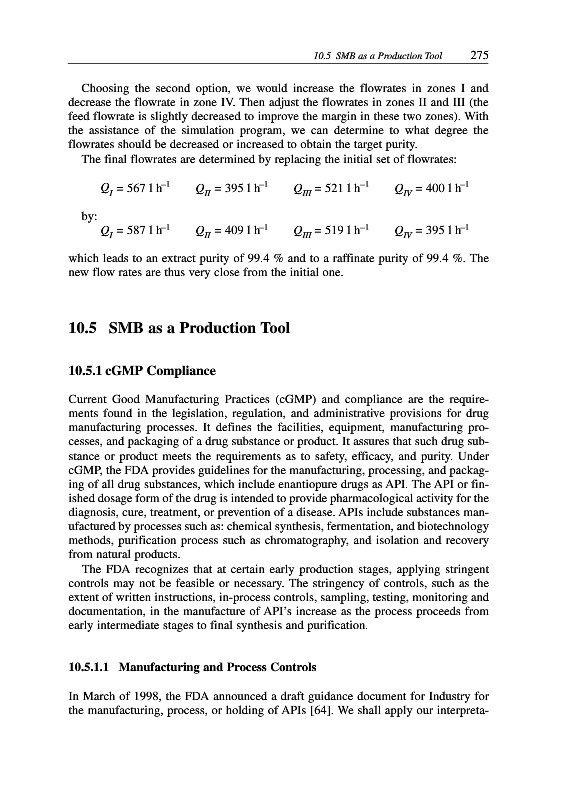 10.5 SMB as a Production Tool 275

Choosing the second option, we would increase the flowrates in zones I and decrease the flowrate in zone IV. Then adjust the flowrates in zones II and III (the feed flowrate is slightly decreased to improve the margin in these two zones). With the assistance of the simulation program, we can determine to what degree the flowrates should be decreased or increased to obtain the target purity.

The final flowrates are determined by replacing the initial set of flowrates:

$Q_I = 567\ l\ h^{-1}$ $Q_{II} = 395\ l\ h^{-1}$ $Q_{III} = 521\ l\ h^{-1}$ $Q_{IV} = 400\ l\ h^{-1}$

by:

$Q_I = 587\ l\ h^{-1}$ $Q_{II} = 409\ l\ h^{-1}$ $Q_{III} = 519\ l\ h^{-1}$ $Q_{IV} = 395\ l\ h^{-1}$

which leads to an extract purity of 99.4 % and to a raffinate purity of 99.4 %. The new flow rates are thus very close from the initial one.

10.5 SMB as a Production Tool

10.5.1 cGMP Compliance

Current Good Manufacturing Practices (cGMP) and compliance are the requirements found in the legislation, regulation, and administrative provisions for drug manufacturing processes. It defines the facilities, equipment, manufacturing processes, and packaging of a drug substance or product. It assures that such drug substance or product meets the requirements as to safety, efficacy, and purity. Under cGMP, the FDA provides guidelines for the manufacturing, processing, and packaging of all drug substances, which include enantiopure drugs as API. The API or finished dosage form of the drug is intended to provide pharmacological activity for the diagnosis, cure, treatment, or prevention of a disease. APIs include substances manufactured by processes such as: chemical synthesis, fermentation, and biotechnology methods, purification process such as chromatography, and isolation and recovery from natural products.

The FDA recognizes that at certain early production stages, applying stringent controls may not be feasible or necessary. The stringency of controls, such as the extent of written instructions, in-process controls, sampling, testing, monitoring and documentation, in the manufacture of API's increase as the process proceeds from early intermediate stages to final synthesis and purification.

10.5.1.1 Manufacturing and Process Controls

In March of 1998, the FDA announced a draft guidance document for Industry for the manufacturing, process, or holding of APIs [64]. We shall apply our interpreta-